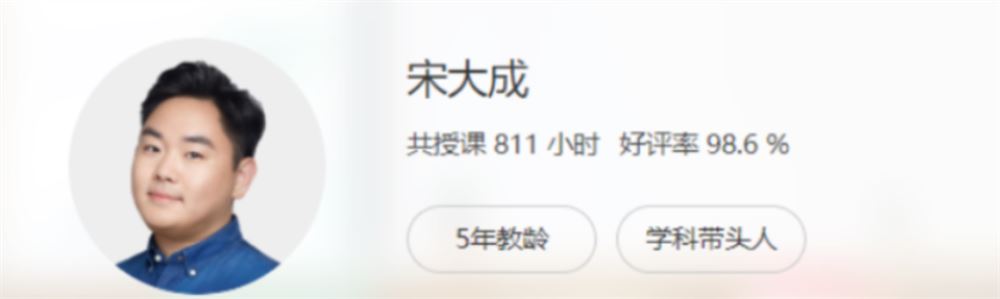 宋大成

共授课 811 小时 好评率 98.6 %

5年教龄

学科带头人